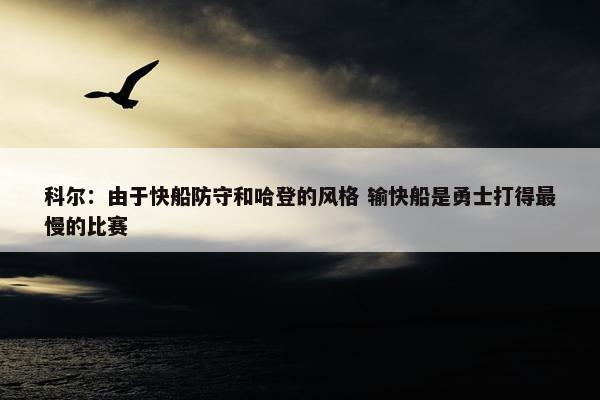 科尔：由于快船防守和哈登的风格 输快船是勇士打得最慢的比赛